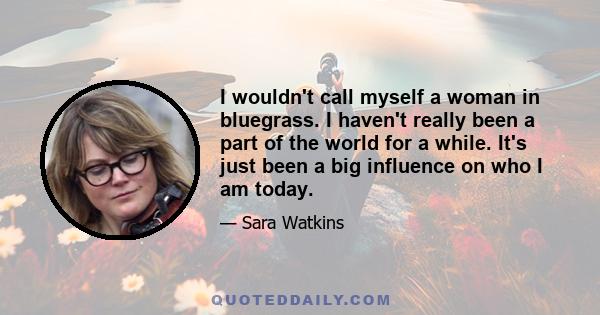 I wouldn't call myself a woman in bluegrass. I haven't really been a part of the world for a while. It's just been a big influence on who I am today.

— Sara Watkins

QUOTEDDAILY.COM